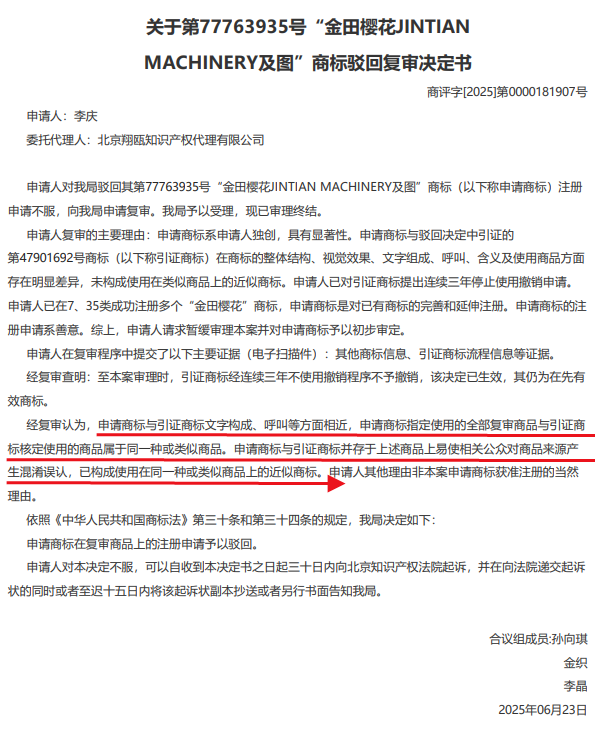 关于第77763935号“金田樱花JINTIAN MACHINERY及图”商标驳回复审决定书

商评字[2025]第0000181907号

申请人：李庆

委托代理人：北京翔瓯知识产权代理有限公司

申请人对我局驳回其第77763935号“金田樱花JINTIAN MACHINERY及图”商标（以下称申请商标）注册申请不服，向我局申请复审。我局予以受理，现已审理终结。

申请人复审的主要理由：申请商标系申请人独创，具有显著性。申请商标与驳回决定中引证的第47901692号商标（以下称引证商标）在商标的整体结构、视觉效果、文字组成、呼叫、含义及使用商品方面存在明显差异，未构成使用在类似商品上的近似商标。申请人已对引证商标提出连续三年停止使用撤销申请。申请人已在7、35类成功注册多个“金田樱花”商标，申请商标是对已有商标的完善和延伸注册。申请商标的注册申请系善意。综上，申请人请求暂缓审理本案并对申请商标予以初步审定。

申请人在复审程序中提交了以下主要证据（电子扫描件）：其他商标信息、引证商标流程信息等证据。

经复审查明：至本案审理时，引证商标经连续三年不使用撤销程序不予撤销，该决定已生效，其仍为在先有效商标。

经复审认为，申请商标与引证商标文字构成、呼叫等方面相近，申请商标指定使用的全部复审商品与引证商标核定使用的商品属于同一种或类似商品。申请商标与引证商标并存于上述商品上易使相关公众对商品来源产生混淆误认，已构成使用在同一种或类似商品上的近似商标。申请人其他理由非本案申请商标获准注册的当然理由。

依照《中华人民共和国商标法》第三十条和第三十四条的规定，我局决定如下：

申请商标在复审商品上的注册申请予以驳回。

申请人对本决定不服，可以自收到本决定书之日起三十日内向北京知识产权法院起诉，并在向法院递交起诉状的同时或者至迟十五日内将该起诉状副本抄送或者另行书面告知我局。

合议组成员:孙向琪
金织
李晶

2025年06月23日